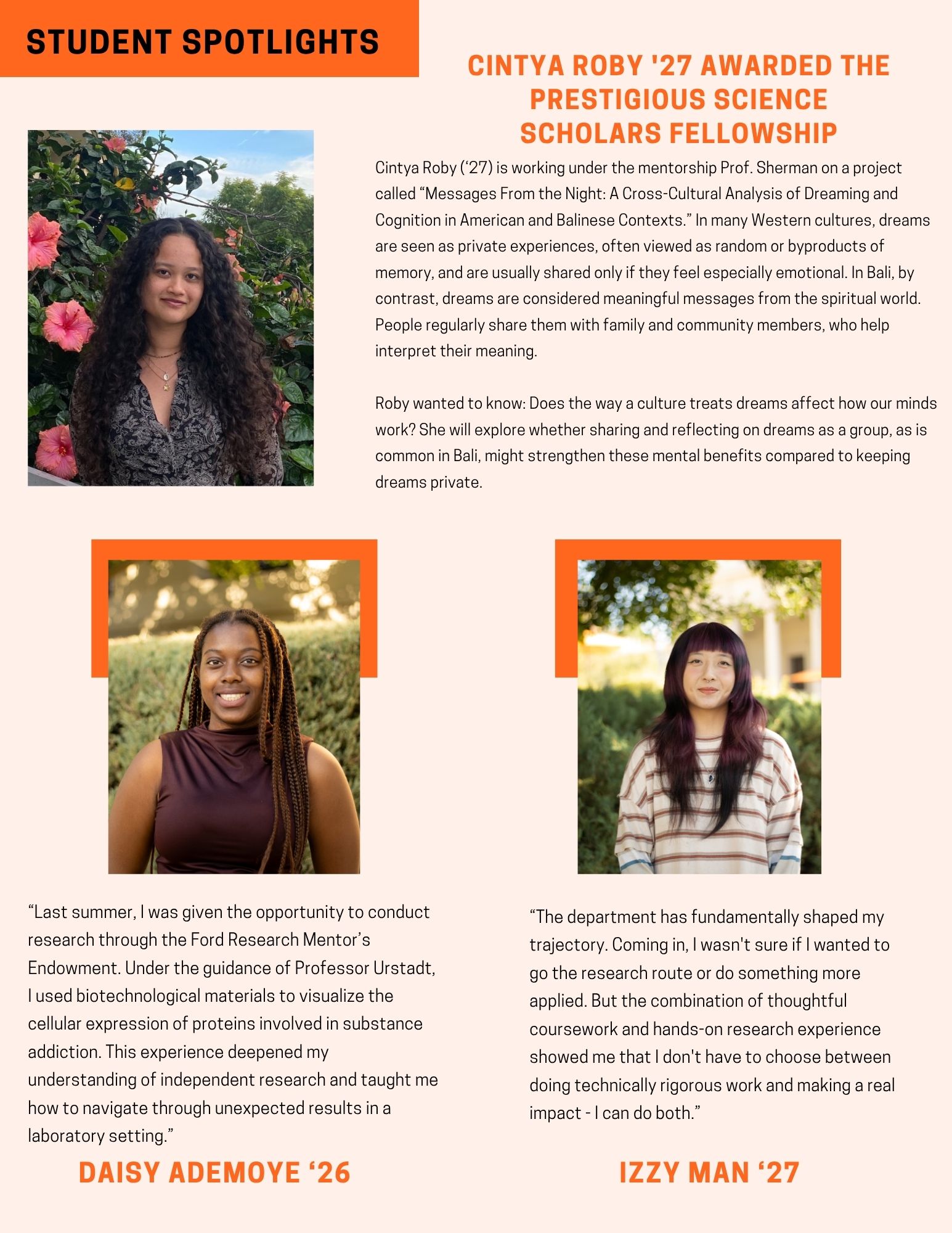 STUDENT SPOTLIGHTS

CINTYA ROBY '27 AWARDED THE PRESTIGIOUS SCIENCE SCHOLARS FELLOWSHIP

Cintya Roby (‘27) is working under the mentorship Prof. Sherman on a project called “Messages From the Night: A Cross-Cultural Analysis of Dreaming and Cognition in American and Balinese Contexts.” In many Western cultures, dreams are seen as private experiences, often viewed as random or byproducts of memory, and are usually shared only if they feel especially emotional. In Bali, by contrast, dreams are considered meaningful messages from the spiritual world. People regularly share them with family and community members, who help interpret their meaning.

Roby wanted to know: Does the way a culture treats dreams affect how our minds work? She will explore whether sharing and reflecting on dreams as a group, as is common in Bali, might strengthen these mental benefits compared to keeping dreams private.

“Last summer, I was given the opportunity to conduct research through the Ford Research Mentor’s Endowment. Under the guidance of Professor Urstadt, I used biotechnological materials to visualize the cellular expression of proteins involved in substance addiction. This experience deepened my understanding of independent research and taught me how to navigate through unexpected results in a laboratory setting.”

DAISY ADEMOYE ‘26

“The department has fundamentally shaped my trajectory. Coming in, I wasn't sure if I wanted to go the research route or do something more applied. But the combination of thoughtful coursework and hands-on research experience showed me that I don't have to choose between doing technically rigorous work and making a real impact - I can do both.”

IZZY MAN ‘27